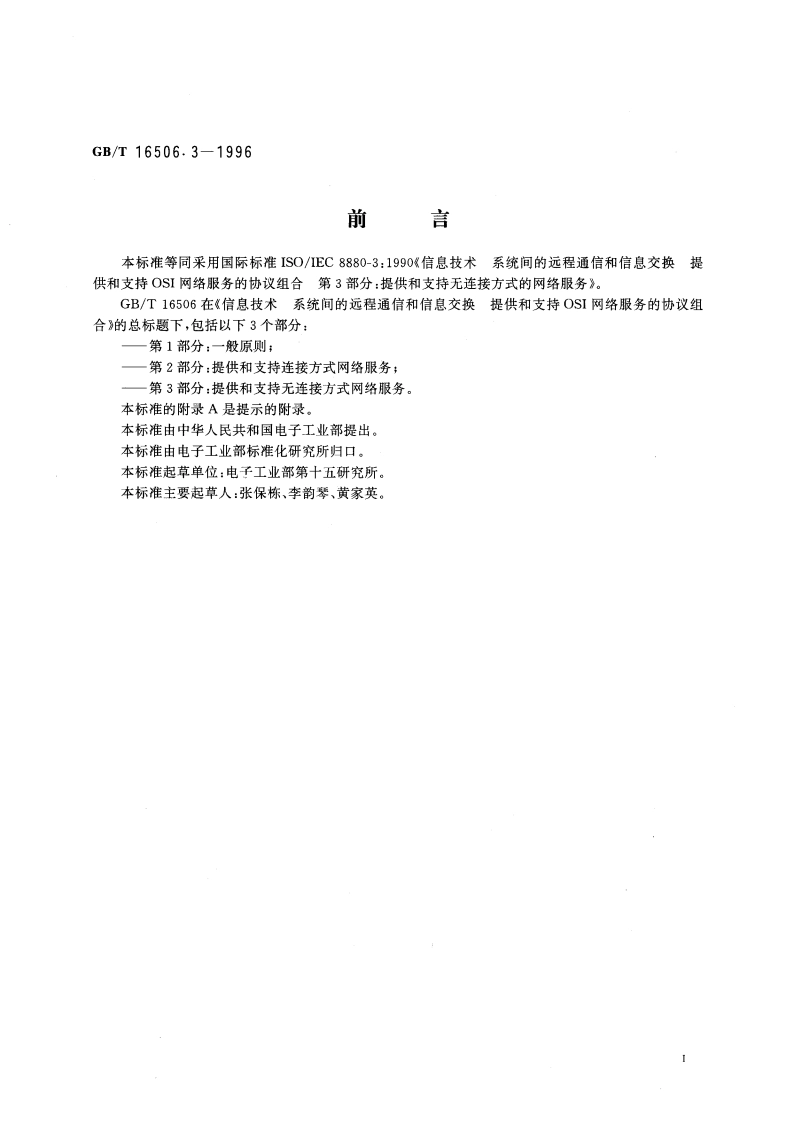 GB/T 16506.3—1996

前　言

本标准等同采用国际标准 ISO/IEC 8880-3:1990《信息技术　系统间的远程通信和信息交换　提供和支持 OSI 网络服务的协议组合　第 3 部分：提供和支持无连接方式的网络服务》。

GB/T 16506 在《信息技术　系统间的远程通信和信息交换　提供和支持 OSI 网络服务的协议组合》的总标题下，包括以下 3 个部分：

——第 1 部分：一般原则；

——第 2 部分：提供和支持连接方式网络服务；

——第 3 部分：提供和支持无连接方式网络服务。

本标准的附录 A 是提示的附录。

本标准由中华人民共和国电子工业部提出。

本标准由电子工业部标准化研究所归口。

本标准起草单位：电子工业部第十五研究所。

本标准主要起草人：张保栋、李韵琴、黄家英。

I